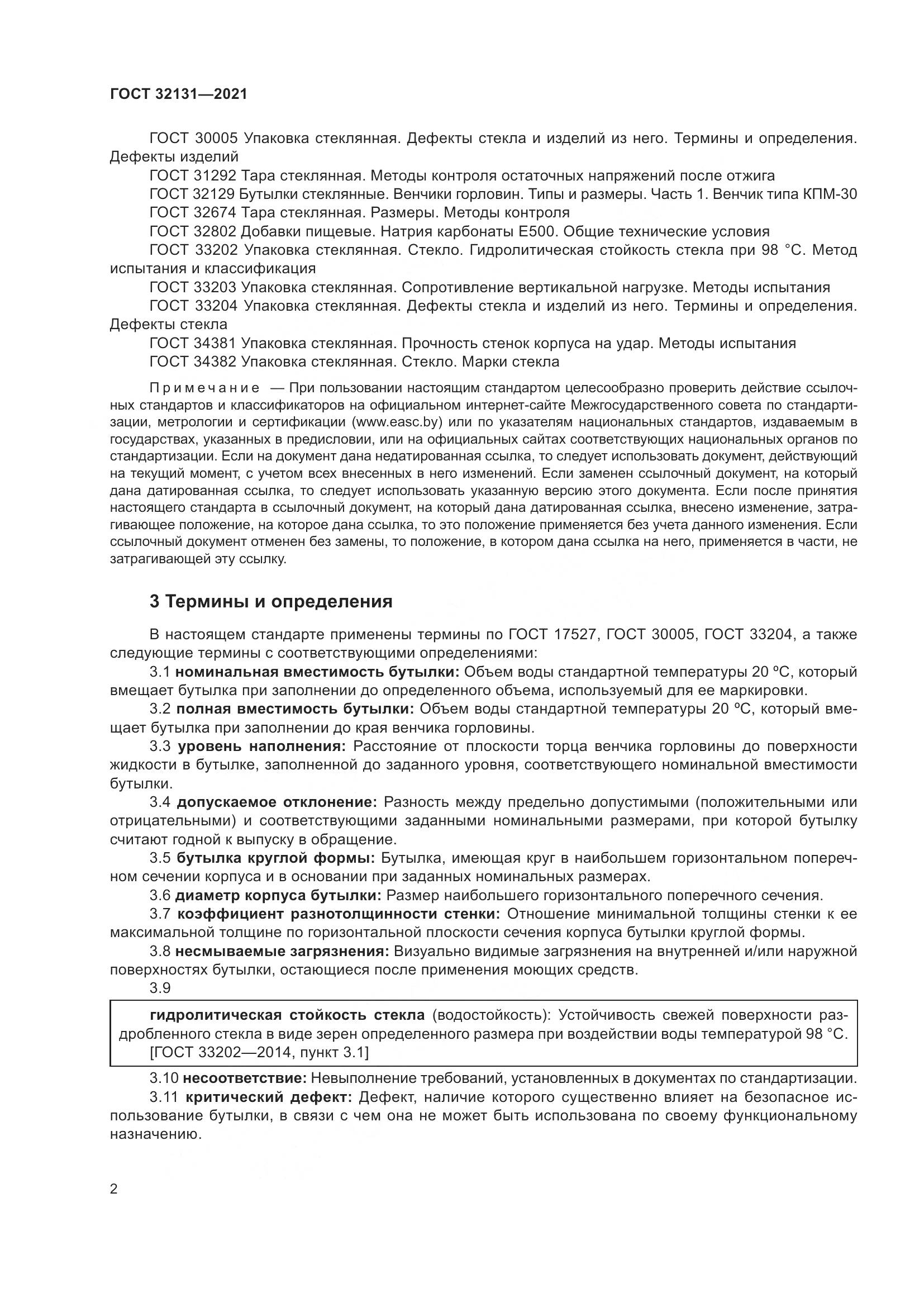 ГОСТ 32131—2021

ГОСТ 30005 Упаковка стеклянная. Дефекты стекла и изделий из него. Термины и определения. Дефекты изделий

ГОСТ 31292 Тара стеклянная. Методы контроля остаточных напряжений после отжига

ГОСТ 32129 Бутылки стеклянные. Венчики горловин. Типы и размеры. Часть 1. Венчик типа КПМ-30

ГОСТ 32674 Тара стеклянная. Размеры. Методы контроля

ГОСТ 32802 Добавки пищевые. Натрия карбонаты Е500. Общие технические условия

ГОСТ 33202 Упаковка стеклянная. Стекло. Гидролитическая стойкость стекла при 98 °С. Метод испытания и классификация

ГОСТ 33203 Упаковка стеклянная. Сопротивление вертикальной нагрузке. Методы испытания

ГОСТ 33204 Упаковка стеклянная. Дефекты стекла и изделий из него. Термины и определения. Дефекты стекла

ГОСТ 34381 Упаковка стеклянная. Прочность стенок корпуса на удар. Методы испытания

ГОСТ 34382 Упаковка стеклянная. Стекло. Марки стекла

Примечание — При пользовании настоящим стандартом целесообразно проверить действие ссылочных стандартов и классификаторов на официальном интернет-сайте Межгосударственного совета по стандартизации, метрологии и сертификации (www.easc.by) или по указателям национальных стандартов, издаваемым в государствах, указанных в предисловии, или на официальных сайтах соответствующих национальных органов по стандартизации. Если на документ дана недатированная ссылка, то следует использовать документ, действующий на текущий момент, с учетом всех внесенных в него изменений. Если заменен ссылочный документ, на который дана датированная ссылка, то следует использовать указанную версию этого документа. Если после принятия настоящего стандарта в ссылочный документ, на который дана датированная ссылка, внесено изменение, затрагивающее положение, на которое дана ссылка, то это положение применяется без учета данного изменения. Если ссылочный документ отменен без замены, то положение, в котором дана ссылка на него, применяется в части, не затрагивающей эту ссылку.

3 Термины и определения

В настоящем стандарте применены термины по ГОСТ 17527, ГОСТ 30005, ГОСТ 33204, а также следующие термины с соответствующими определениями:

3.1 номинальная вместимость бутылки: Объем воды стандартной температуры 20 ºС, который вмещает бутылка при заполнении до определенного объема, используемый для ее маркировки.

3.2 полная вместимость бутылки: Объем воды стандартной температуры 20 ºС, который вмещает бутылка при заполнении до края венчика горловины.

3.3 уровень наполнения: Расстояние от плоскости торца венчика горловины до поверхности жидкости в бутылке, заполненной до заданного уровня, соответствующего номинальной вместимости бутылки.

3.4 допускаемое отклонение: Разность между предельно допустимыми (положительными или отрицательными) и соответствующими заданными номинальными размерами, при которой бутылку считают годной к выпуску в обращение.

3.5 бутылка круглой формы: Бутылка, имеющая круг в наибольшем горизонтальном поперечном сечении корпуса и в основании при заданных номинальных размерах.

3.6 диаметр корпуса бутылки: Размер наибольшего горизонтального поперечного сечения.

3.7 коэффициент разнотолщинности стенки: Отношение минимальной толщины стенки к ее максимальной толщине по горизонтальной плоскости сечения корпуса бутылки круглой формы.

3.8 несмываемые загрязнения: Визуально видимые загрязнения на внутренней и/или наружной поверхностях бутылки, остающиеся после применения моющих средств.

3.9

гидролитическая стойкость стекла (водостойкость): Устойчивость свежей поверхности раздробленного стекла в виде зерен определенного размера при воздействии воды температурой 98 °С.
[ГОСТ 33202—2014, пункт 3.1]

3.10 несоответствие: Невыполнение требований, установленных в документах по стандартизации.

3.11 критический дефект: Дефект, наличие которого существенно влияет на безопасное использование бутылки, в связи с чем она не может быть использована по своему функциональному назначению.

2